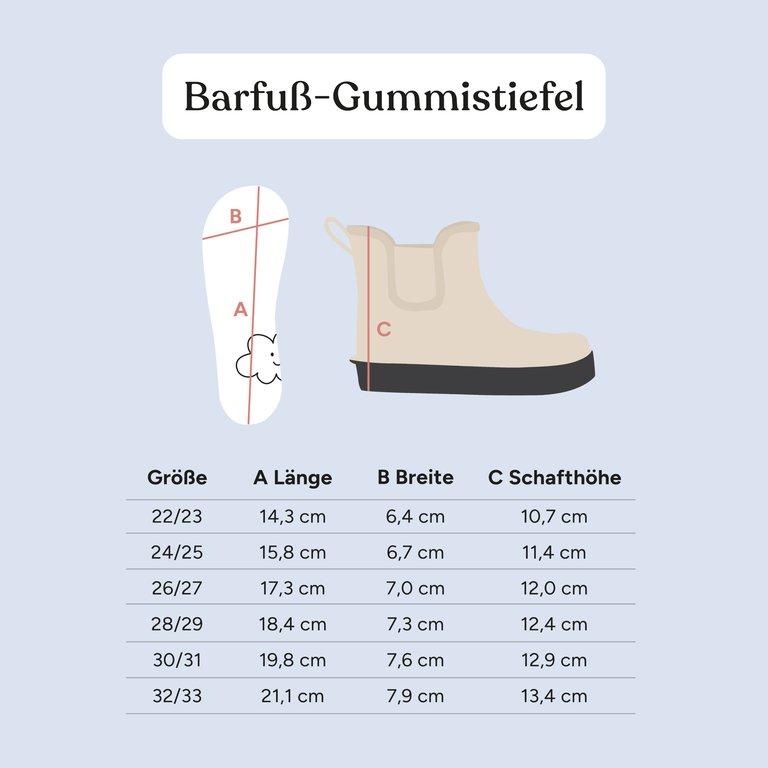 Barfuß-Gummistiefel

B

A

C

| Größe | A Länge | B Breite | C Schafthöhe |
|---|---|---|---|
| 22/23 | 14,3 cm | 6,4 cm | 10,7 cm |
| 24/25 | 15,8 cm | 6,7 cm | 11,4 cm |
| 26/27 | 17,3 cm | 7,0 cm | 12,0 cm |
| 28/29 | 18,4 cm | 7,3 cm | 12,4 cm |
| 30/31 | 19,8 cm | 7,6 cm | 12,9 cm |
| 32/33 | 21,1 cm | 7,9 cm | 13,4 cm |